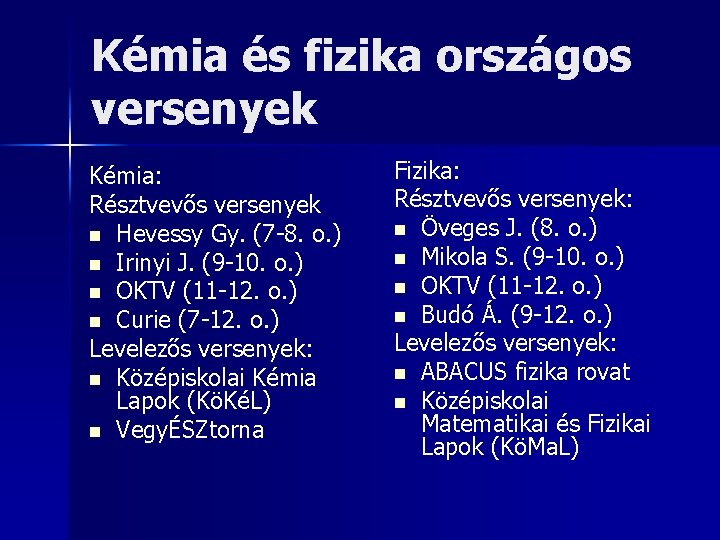 Kémia és fizika országos versenyek

Kémia:
Résztvevős versenyek
- Hevessy Gy. (7-8. o.)
- Irinyi J. (9-10. o.)
- OKTV (11-12. o.)
- Curie (7-12. o.)
Levelezős versenyek:
- Középiskolai Kémia Lapok (KöKéL)
- VegyÉSZtorna

Fizika:
Résztvevős versenyek:
- Öveges J. (8. o.)
- Mikola S. (9-10. o.)
- OKTV (11-12. o.)
- Budó Á. (9-12. o.)
Levelezős versenyek:
- ABACUS fizika rovat
- Középiskolai Matematikai és Fizikai Lapok (KöMaL)